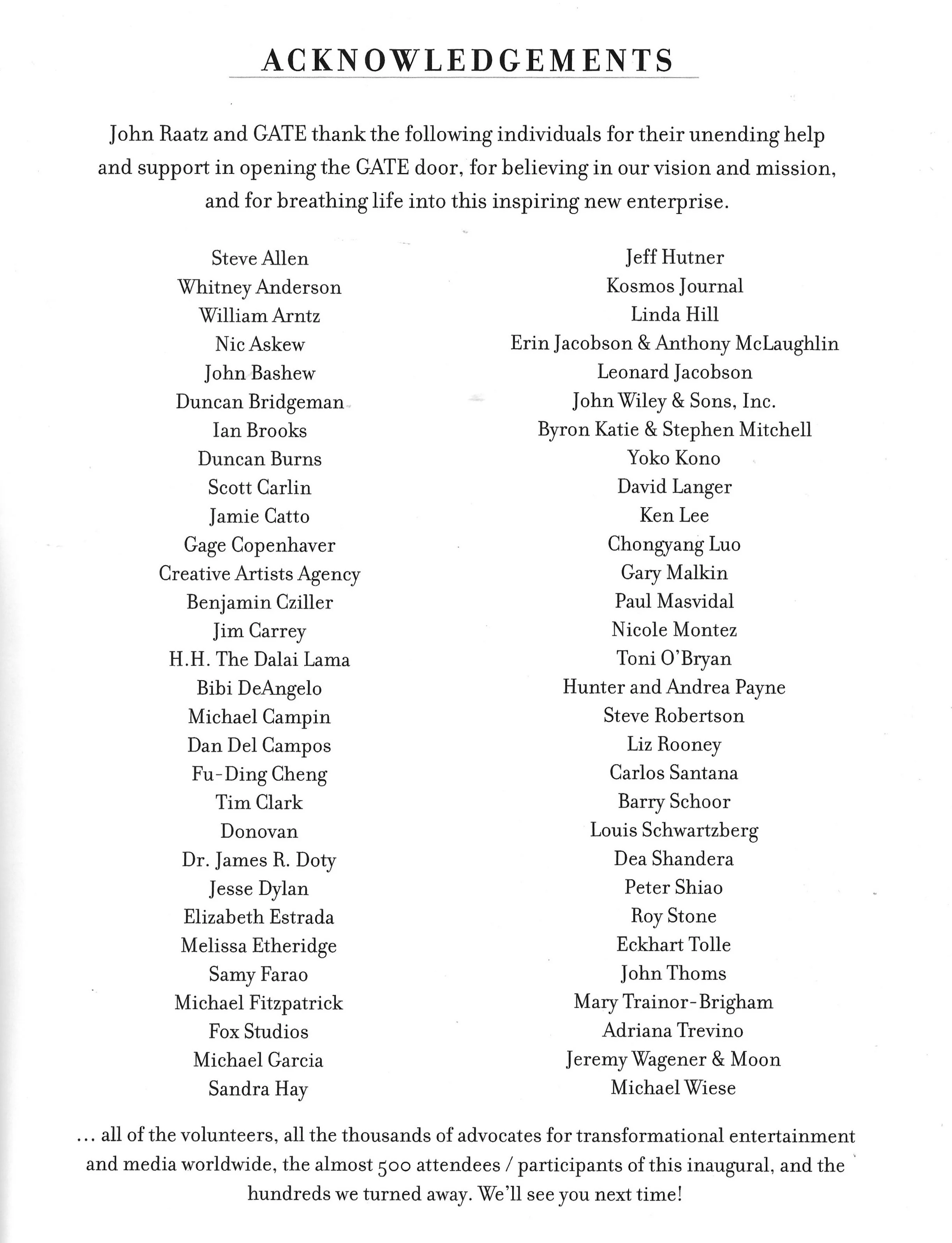 ACKNOWLEDGEMENTS

John Raatz and GATE thank the following individuals for their unending help and support in opening the GATE door, for believing in our vision and mission, and for breathing life into this inspiring new enterprise.

Steve Allen
Whitney Anderson
William Arntz
Nic Askew
John Bashew
Duncan Bridgeman
Ian Brooks
Duncan Burns
Scott Carlin
Jamie Catto
Gage Copenhaver
Creative Artists Agency
Benjamin Cziller
Jim Carrey
H.H. The Dalai Lama
Bibi DeAngelo
Michael Campin
Dan Del Campos
Fu-Ding Cheng
Tim Clark
Donovan
Dr. James R. Doty
Jesse Dylan
Elizabeth Estrada
Melissa Etheridge
Samy Farao
Michael Fitzpatrick
Fox Studios
Michael Garcia
Sandra Hay

Jeff Hutner
Kosmos Journal
Linda Hill
Erin Jacobson & Anthony McLaughlin
Leonard Jacobson
John Wiley & Sons, Inc.
Byron Katie & Stephen Mitchell
Yoko Kono
David Langer
Ken Lee
Chongyang Luo
Gary Malkin
Paul Masvidal
Nicole Montez
Toni O'Bryan
Hunter and Andrea Payne
Steve Robertson
Liz Rooney
Carlos Santana
Barry Schoor
Louis Schwartzberg
Dea Shandera
Peter Shiao
Roy Stone
Eckhart Tolle
John Thoms
Mary Trainor-Brigham
Adriana Trevino
Jeremy Wagener & Moon
Michael Wiese

... all of the volunteers, all the thousands of advocates for transformational entertainment and media worldwide, the almost 500 attendees / participants of this inaugural, and the hundreds we turned away. We'll see you next time!